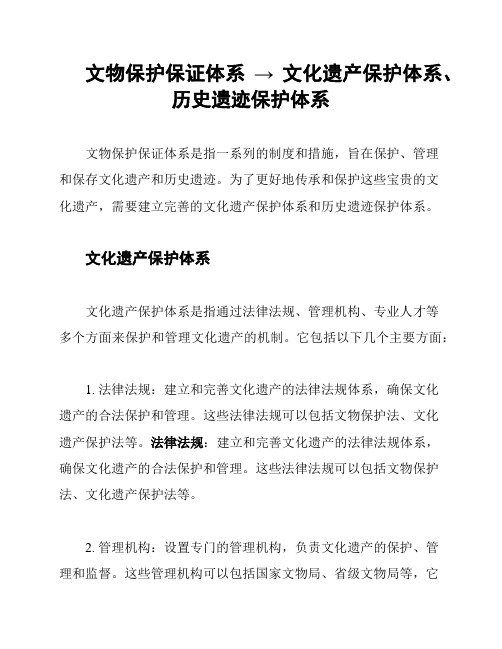 文物保护保证体系 → 文化遗产保护体系、历史遗迹保护体系

文物保护保证体系是指一系列的制度和措施，旨在保护、管理和保存文化遗产和历史遗迹。为了更好地传承和保护这些宝贵的文化遗产，需要建立完善的文化遗产保护体系和历史遗迹保护体系。

文化遗产保护体系

文化遗产保护体系是指通过法律法规、管理机构、专业人才等多个方面来保护和管理文化遗产的机制。它包括以下几个主要方面：

1. 法律法规：建立和完善文化遗产的法律法规体系，确保文化遗产的合法保护和管理。这些法律法规可以包括文物保护法、文化遗产保护法等。法律法规：建立和完善文化遗产的法律法规体系，确保文化遗产的合法保护和管理。这些法律法规可以包括文物保护法、文化遗产保护法等。

2. 管理机构：设置专门的管理机构，负责文化遗产的保护、管理和监督。这些管理机构可以包括国家文物局、省级文物局等，它